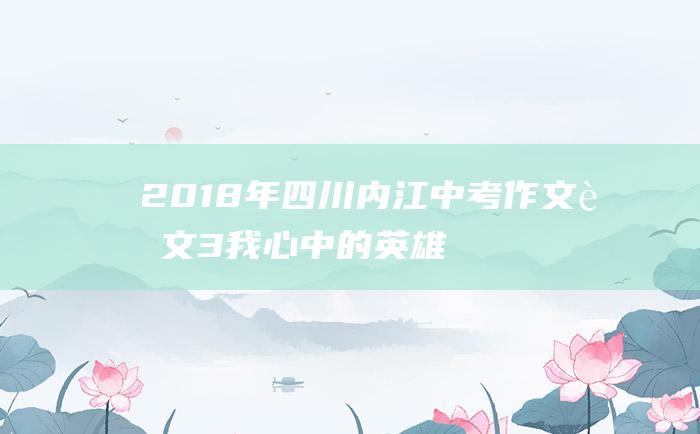 2018年四川内江中考作文è
文3我心中的英雄